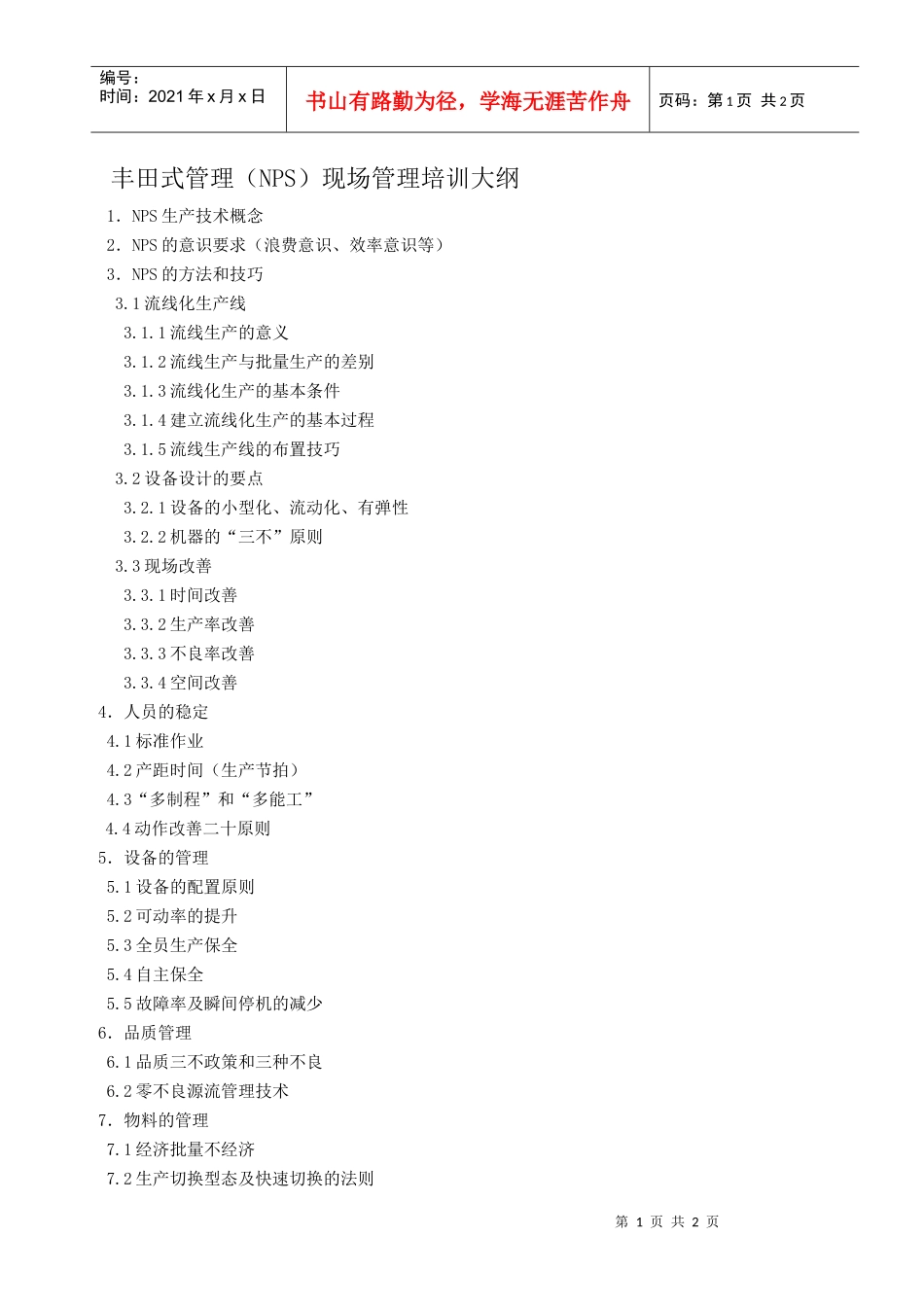 编号：
时间：2021 年 x 月 x 日

书山有路勤为径，学海无涯苦作舟

页码：第 1 页 共 2 页

丰田式管理（NPS）现场管理培训大纲

1．NPS 生产技术概念
2．NPS 的意识要求（浪费意识、效率意识等）
3．NPS 的方法和技巧
3.1 流线化生产线
3.1.1 流线生产的意义
3.1.2 流线生产与批量生产的差别
3.1.3 流线化生产的基本条件
3.1.4 建立流线化生产的基本过程
3.1.5 流线生产线的布置技巧
3.2 设备设计的要点
3.2.1 设备的小型化、流动化、有弹性
3.2.2 机器的“三不”原则
3.3 现场改善
3.3.1 时间改善
3.3.2 生产率改善
3.3.3 不良率改善
3.3.4 空间改善
4．人员的稳定
4.1 标准作业
4.2 产距时间（生产节拍）
4.3“多制程”和“多能工”
4.4 动作改善二十原则
5．设备的管理
5.1 设备的配置原则
5.2 可动率的提升
5.3 全员生产保全
5.4 自主保全
5.5 故障率及瞬间停机的减少
6．品质管理
6.1 品质三不政策和三种不良
6.2 零不良源流管理技术
7．物料的管理
7.1 经济批量不经济
7.2 生产切换型态及快速切换的法则

第 1 页 共 2 页